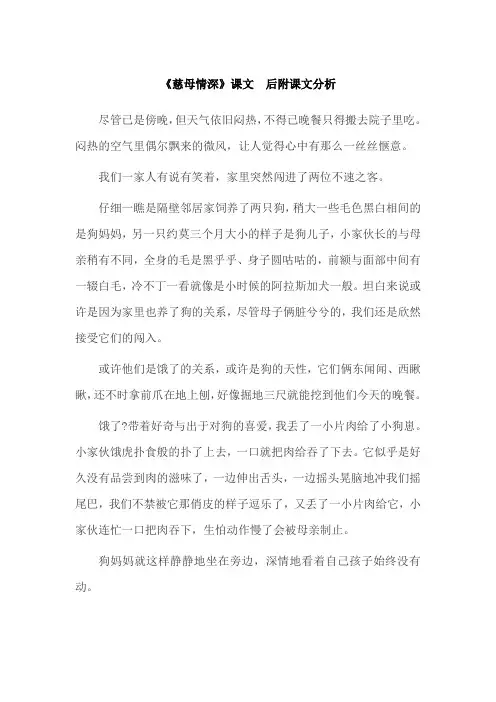 《慈母情深》课文　后附课文分析

尽管已是傍晚，但天气依旧闷热，不得已晚餐只得搬去院子里吃。闷热的空气里偶尔飘来的微风，让人觉得心中有那么一丝丝惬意。

我们一家人有说有笑着，家里突然闯进了两位不速之客。

仔细一瞧是隔壁邻居家饲养了两只狗，稍大一些毛色黑白相间的是狗妈妈，另一只约莫三个月大小的样子是狗儿子，小家伙长的与母亲稍有不同，全身的毛是黑乎乎、身子圆咕咕的，前额与面部中间有一辍白毛，冷不丁一看就像是小时候的阿拉斯加犬一般。坦白来说或许是因为家里也养了狗的关系，尽管母子俩脏兮兮的，我们还是欣然接受它们的闯入。

或许他们是饿了的关系，或许是狗的天性，它们俩东闻闻、西瞅瞅，还不时拿前爪在地上刨，好像掘地三尺就能挖到他们今天的晚餐。

饿了?带着好奇与出于对狗的喜爱，我丢了一小片肉给了小狗崽。小家伙饿虎扑食般的扑了上去，一口就把肉给吞了下去。它似乎是好久没有品尝到肉的滋味了，一边伸出舌头，一边摇头晃脑地冲我们摇尾巴，我们不禁被它那俏皮的样子逗乐了，又丢了一小片肉给它，小家伙连忙一口把肉吞下，生怕动作慢了会被母亲制止。

狗妈妈就这样静静地坐在旁边，深情地看着自己孩子始终没有动。